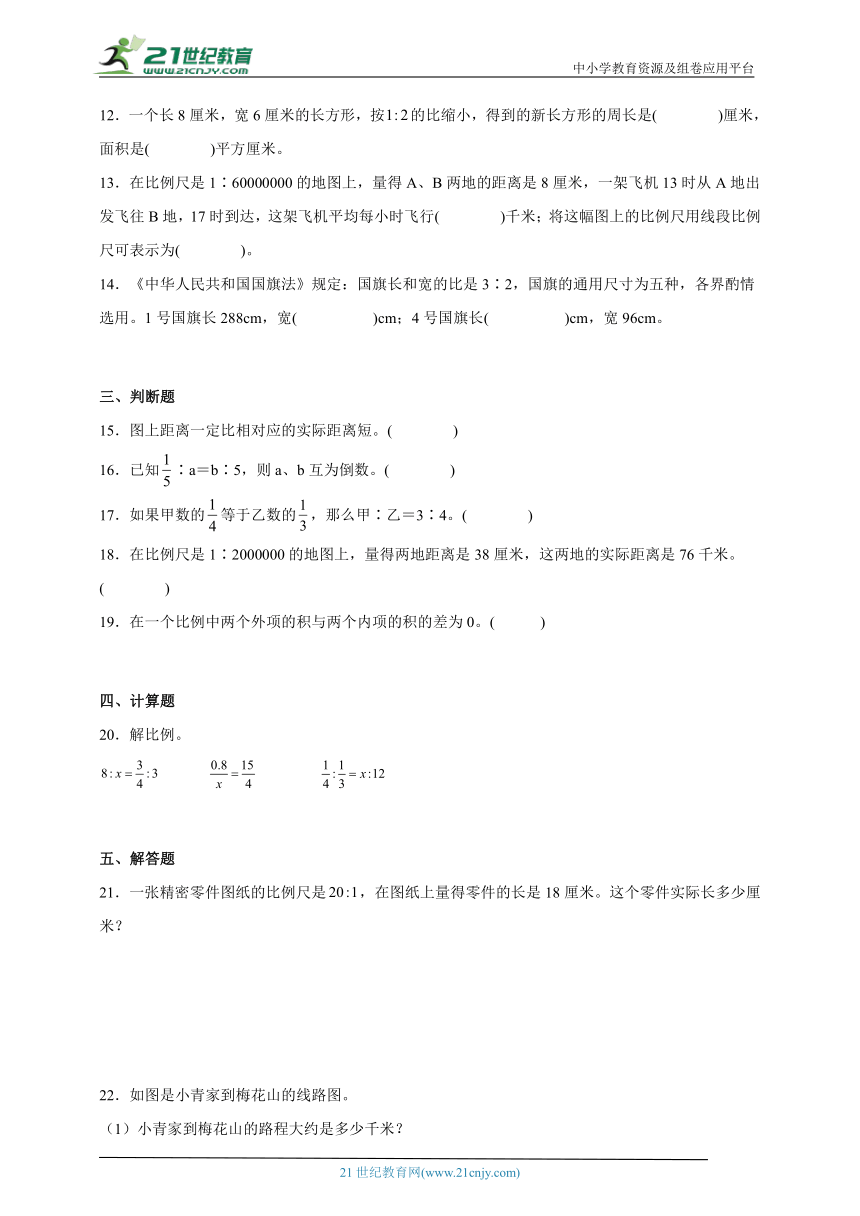 21世纪教育
www.21cnjy.com
中小学教育资源及组卷应用平台

12．一个长 8 厘米，宽 6 厘米的长方形，按$1:2$的比缩小，得到的新长方形的周长是(　　　)厘米，面积是(　　　)平方厘米。

13．在比例尺是 1∶60000000 的地图上，量得 A、B 两地的距离是 8 厘米，一架飞机 13 时从 A 地出发飞往 B 地，17 时到达，这架飞机平均每小时飞行(　　　)千米；将这幅图上的比例尺用线段比例尺可表示为(　　　)。

14．《中华人民共和国国旗法》规定：国旗长和宽的比是 3∶2，国旗的通用尺寸为五种，各界酌情选用。1 号国旗长 288cm，宽(　　　)cm；4 号国旗长(　　　)cm，宽 96cm。

三、判断题

15．图上距离一定比相对应的实际距离短。(　　　)

16．已知$\frac{1}{5}$∶a＝b∶5，则 a、b 互为倒数。(　　　)

17．如果甲数的$\frac{1}{4}$等于乙数的$\frac{1}{3}$，那么甲∶乙＝3∶4。(　　　)

18．在比例尺是 1∶2000000 的地图上，量得两地距离是 38 厘米，这两地的实际距离是 76 千米。(　　　)

19．在一个比例中两个外项的积与两个内项的积的差为 0。(　　　)

四、计算题

20．解比例。

$8:x=\frac{3}{4}:3$　　　$\frac{0.8}{x}=\frac{15}{4}$　　　$\frac{1}{4}:\frac{1}{3}=x:12$

五、解答题

21．一张精密零件图纸的比例尺是$20:1$，在图纸上量得零件的长是 18 厘米。这个零件实际长多少厘米？

22．如图是小青家到梅花山的线路图。

（1）小青家到梅花山的路程大约是多少千米？

21 世纪教育网(www.21cnjy.com)